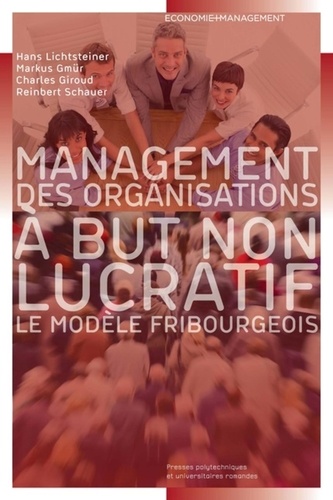 ECONOMIE | MANAGEMENT

Hans Lichtsteiner
Markus Gmür
Charles Giroud
Reinbert Schauer

MANAGEMENT DES ORGANISATIONS À BUT NON LUCRATIF
LE MODÈLE FRIBOURGEOIS

Presses polytechniques et universitaires romandes